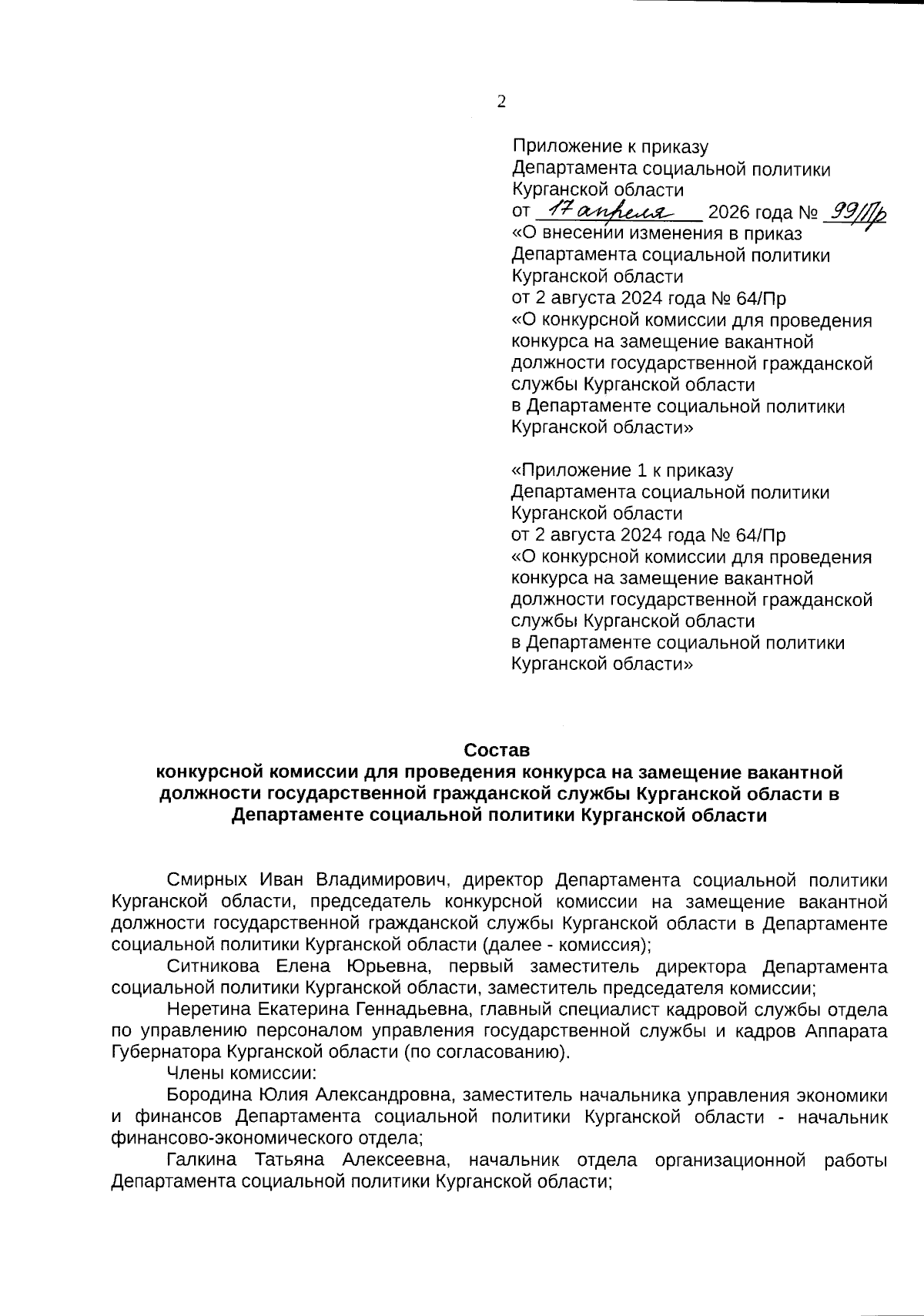 2

Приложение к приказу
Департамента социальной политики
Курганской области
от 17 апреля 2026 года № 99/Пр
«О внесении изменения в приказ
Департамента социальной политики
Курганской области
от 2 августа 2024 года № 64/Пр
«О конкурсной комиссии для проведения конкурса на замещение вакантной должности государственной гражданской службы Курганской области в Департаменте социальной политики Курганской области»

«Приложение 1 к приказу
Департамента социальной политики
Курганской области
от 2 августа 2024 года № 64/Пр
«О конкурсной комиссии для проведения конкурса на замещение вакантной должности государственной гражданской службы Курганской области в Департаменте социальной политики Курганской области»

Состав
конкурсной комиссии для проведения конкурса на замещение вакантной должности государственной гражданской службы Курганской области в Департаменте социальной политики Курганской области

Смирных Иван Владимирович, директор Департамента социальной политики Курганской области, председатель конкурсной комиссии на замещение вакантной должности государственной гражданской службы Курганской области в Департаменте социальной политики Курганской области (далее - комиссия);

Ситникова Елена Юрьевна, первый заместитель директора Департамента социальной политики Курганской области, заместитель председателя комиссии;

Неретина Екатерина Геннадьевна, главный специалист кадровой службы отдела по управлению персоналом управления государственной службы и кадров Аппарата Губернатора Курганской области (по согласованию).

Члены комиссии:

Бородина Юлия Александровна, заместитель начальника управления экономики и финансов Департамента социальной политики Курганской области - начальник финансово-экономического отдела;

Галкина Татьяна Алексеевна, начальник отдела организационной работы Департамента социальной политики Курганской области;